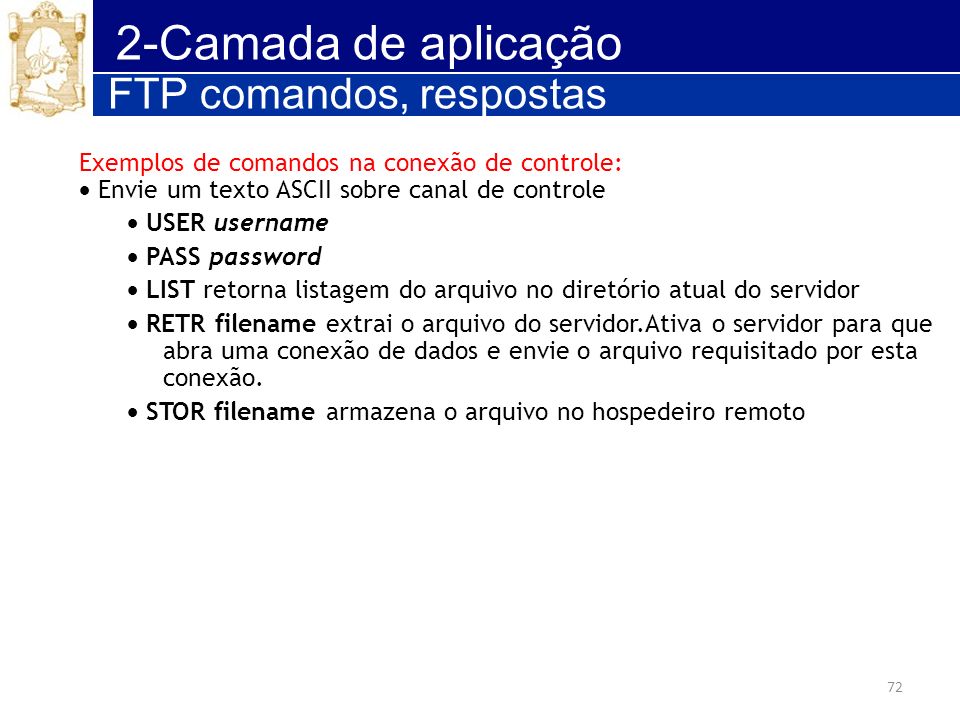 2-Camada de aplicação
FTP comandos, respostas

Exemplos de comandos na conexão de controle:
• Envie um texto ASCII sobre canal de controle
• USER username
• PASS password
• LIST retorna listagem do arquivo no diretório atual do servidor
• RETR filename extrai o arquivo do servidor.Ativa o servidor para que abra uma conexão de dados e envie o arquivo requisitado por esta conexão.
• STOR filename armazena o arquivo no hospedeiro remoto

72